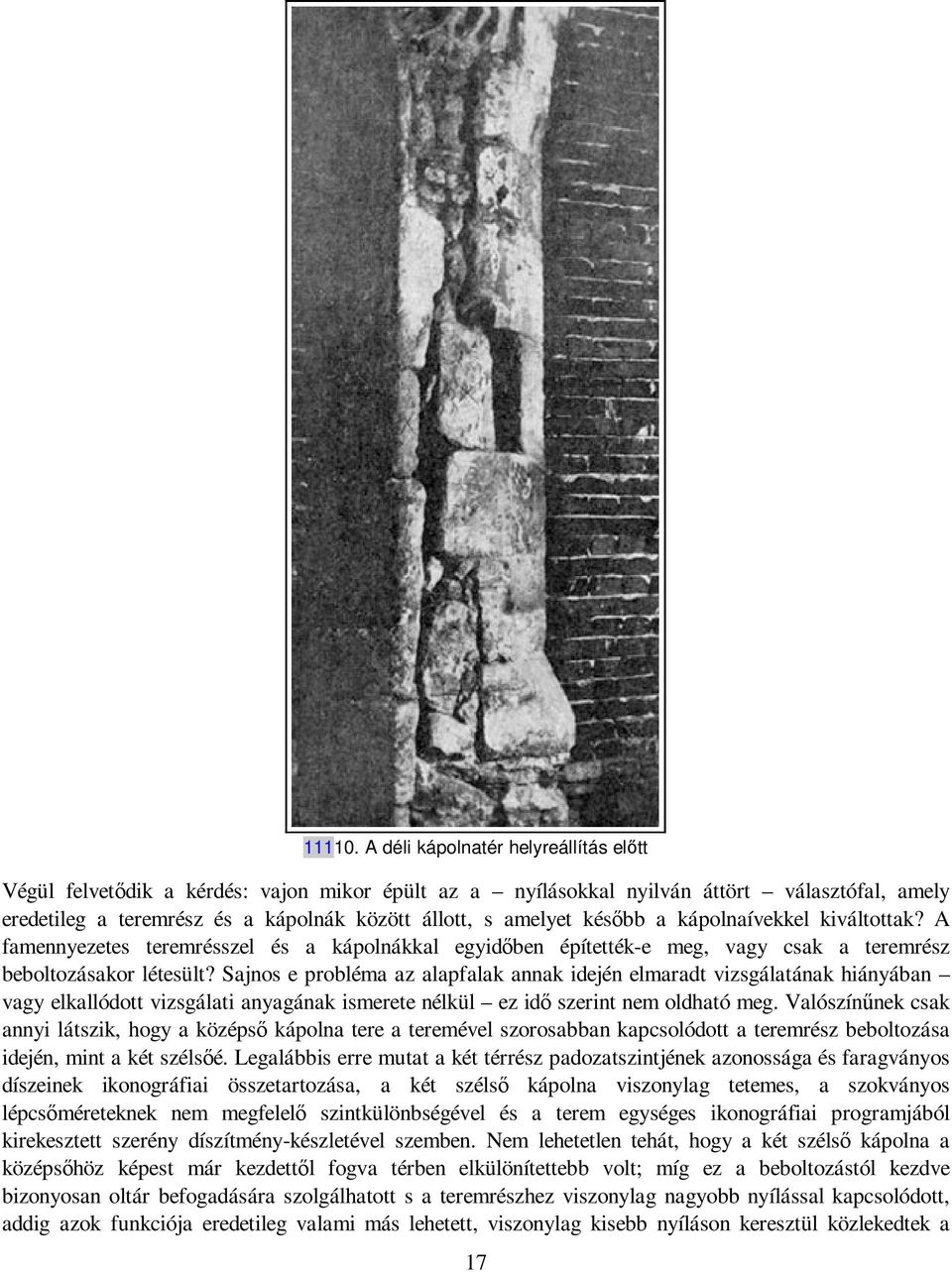 11110. A déli kápolnatér helyreállítás előtt

Végül felvetődik a kérdés: vajon mikor épült az a – nyílásokkal nyilván áttört – választófal, amely eredetileg a teremrész és a kápolnák között állott, s amelyet később a kápolnaívekkel kiváltottak? A famennyezetes teremrésszel és a kápolnákkal egyidőben építették-e meg, vagy csak a teremrész beboltozásakor létesült? Sajnos e probléma az alapfalak annak idején elmaradt vizsgálatának hiányában – vagy elkallódott vizsgálati anyagának ismerete nélkül – ez idő szerint nem oldható meg. Valószínűnek csak annyi látszik, hogy a középső kápolna tere a teremével szorosabban kapcsolódott a teremrész beboltozása idején, mint a két szélsőé. Legalábbis erre mutat a két térrész padozatszintjének azonossága és faragványos díszeinek ikonográfiai összetartozása, a két szélső kápolna viszonylag tetemes, a szokványos lépcsőméreteknek nem megfelelő szintkülönbségével és a terem egységes ikonográfiai programjából kirekesztett szerény díszítmény-készletével szemben. Nem lehetetlen tehát, hogy a két szélső kápolna a középsőhöz képest már kezdettől fogva térben elkülönítettebb volt; míg ez a beboltozástól kezdve bizonyosan oltár befogadására szolgálhatott s a teremrészhez viszonylag nagyobb nyílással kapcsolódott, addig azok funkciója eredetileg valami más lehetett, viszonylag kisebb nyíláson keresztül közlekedtek a

17